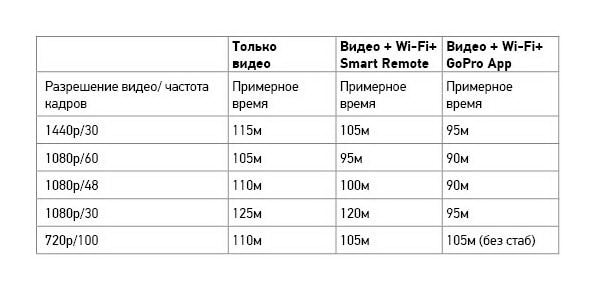 |  | Только видео | Видео + Wi-Fi+ Smart Remote | Видео + Wi-Fi+ GoPro App |
|---|---|---|---|
| Разрешение видео/ частота кадров | Примерное время | Примерное время | Примерное время |
| 1440p/30 | 115м | 105м | 95м |
| 1080p/60 | 105м | 95м | 90м |
| 1080p/48 | 110м | 100м | 90м |
| 1080p/30 | 125м | 120м | 95м |
| 720p/100 | 110м | 105м | 105м (без стаб) |